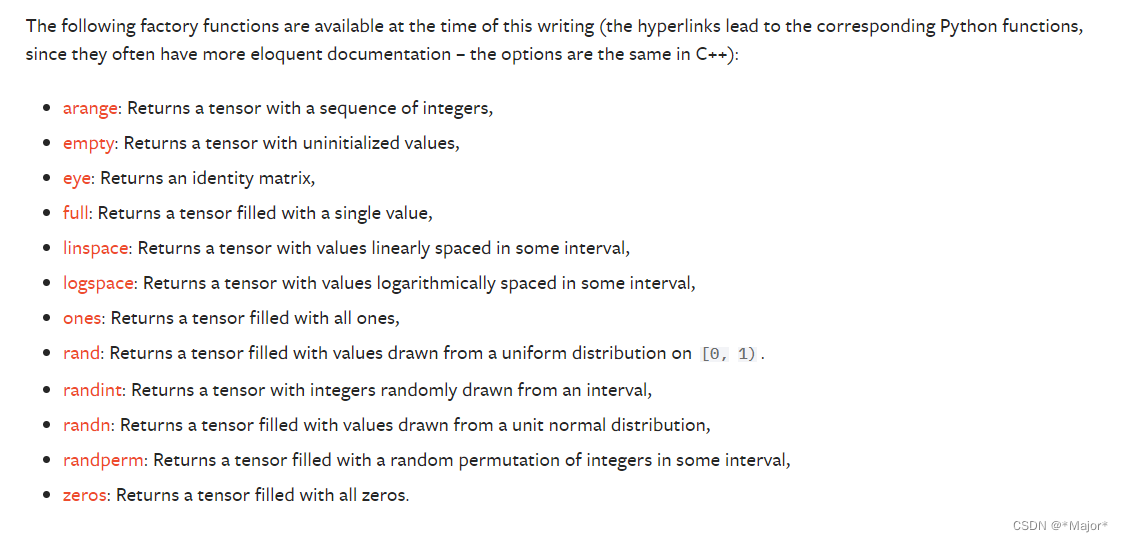 The following factory functions are available at the time of this writing (the hyperlinks lead to the corresponding Python functions, since they often have more eloquent documentation – the options are the same in C++):

- arange: Returns a tensor with a sequence of integers,
- empty: Returns a tensor with uninitialized values,
- eye: Returns an identity matrix,
- full: Returns a tensor filled with a single value,
- linspace: Returns a tensor with values linearly spaced in some interval,
- logspace: Returns a tensor with values logarithmically spaced in some interval,
- ones: Returns a tensor filled with all ones,
- rand: Returns a tensor filled with values drawn from a uniform distribution on [0, 1).
- randint: Returns a tensor with integers randomly drawn from an interval,
- randn: Returns a tensor filled with values drawn from a unit normal distribution,
- randperm: Returns a tensor filled with a random permutation of integers in some interval,
- zeros: Returns a tensor filled with all zeros.

CSDN @*Major*